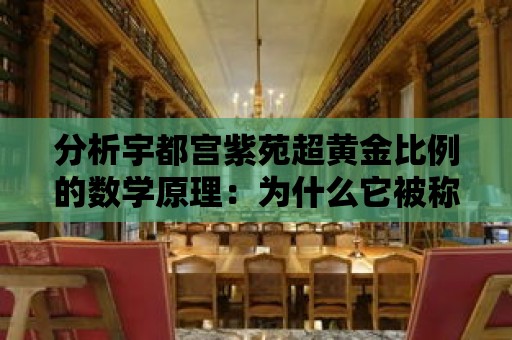 分析宇都宫紫苑超黄金比例的数学原理：为什么它被称